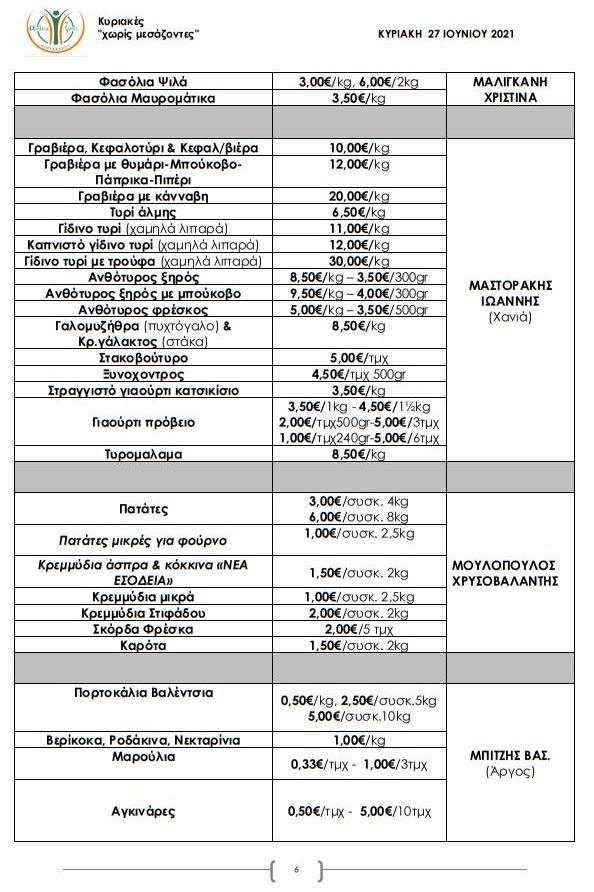 Κυριακές "χωρίς μεσάζοντες"

ΚΥΡΙΑΚΗ 27 ΙΟΥΝΙΟΥ 2021

| | | |
|---|---|---|
| Φασόλια Ψιλά | 3,00€/kg, 6,00€/2kg | ΜΑΛΙΓΚΑΝΗ ΧΡΙΣΤΙΝΑ |
| Φασόλια Μαυρομάτικα | 3,50€/kg | |
| | | |
| Γραβιέρα, Κεφαλοτύρι & Κεφαλ/βιέρα | 10,00€/kg | ΜΑΣΤΟΡΑΚΗΣ ΙΩΑΝΝΗΣ (Χανιά) |
| Γραβιέρα με θυμάρι-Μπούκοβο-Πάπρικα-Πιπέρι | 12,00€/kg | |
| Γραβιέρα με κάνναβη | 20,00€/kg | |
| Τυρί άλμης | 6,50€/kg | |
| Γίδινο τυρί (χαμηλά λιπαρά) | 11,00€/kg | |
| Καπνιστό γίδινο τυρί (χαμηλά λιπαρά) | 12,00€/kg | |
| Γίδινο τυρί με τρούφα (χαμηλά λιπαρά) | 30,00€/kg | |
| Ανθότυρος ξηρός | 8,50€/kg – 3,50€/300gr | |
| Ανθότυρος ξηρός με μπούκοβο | 9,50€/kg – 4,00€/300gr | |
| Ανθότυρος φρέσκος | 5,00€/kg – 3,50€/500gr | |
| Γαλομυζήθρα (πυχτόγαλο) & Κρ.γάλακτος (στάκα) | 8,50€/kg | |
| Στακοβούτυρο | 5,00€/τμχ | |
| Ξυνοχοντρος | 4,50€/τμχ 500gr | |
| Στραγγιστό γιαούρτι κατσικίσιο | 3,50€/kg | |
| Γιαούρτι πρόβειο | 3,50€/1kg - 4,50€/1½kg 2,00€/τμχ500gr-5,00€/3τμχ 1,00€/τμχ240gr-5,00€/6τμχ | |
| Τυρομαλαμα | 8,50€/kg | |
| | | |
| Πατάτες | 3,00€/συσκ. 4kg 6,00€/συσκ. 8kg | ΜΟΥΛΟΠΟΥΛΟΣ ΧΡΥΣΟΒΑΛΑΝΤΗΣ |
| Πατάτες μικρές για φούρνο | 1,00€/συσκ. 2,5kg | |
| Κρεμμύδια άσπρα & κόκκινα «ΝΕΑ ΕΣΟΔΕΙΑ» | 1,50€/συσκ. 2kg | |
| Κρεμμύδια μικρά | 1,00€/συσκ. 2,5kg | |
| Κρεμμύδια Στιφάδου | 2,00€/συσκ. 2kg | |
| Σκόρδα Φρέσκα | 2,00€/5 τμχ | |
| Καρότα | 1,50€/συσκ. 2kg | |
| | | |
| Πορτοκάλια Βαλέντσια | 0,50€/kg, 2,50€/συσκ.5kg 5,00€/συσκ.10kg | ΜΠΙΤΖΗΣ ΒΑΣ. (Άργος) |
| Βερίκοκα, Ροδάκινα, Νεκταρίνια | 1,00€/kg | |
| Μαρούλια | 0,33€/τμχ - 1,00€/3τμχ | |
| Αγκινάρες | 0,50€/τμχ - 5,00€/10τμχ | |

6